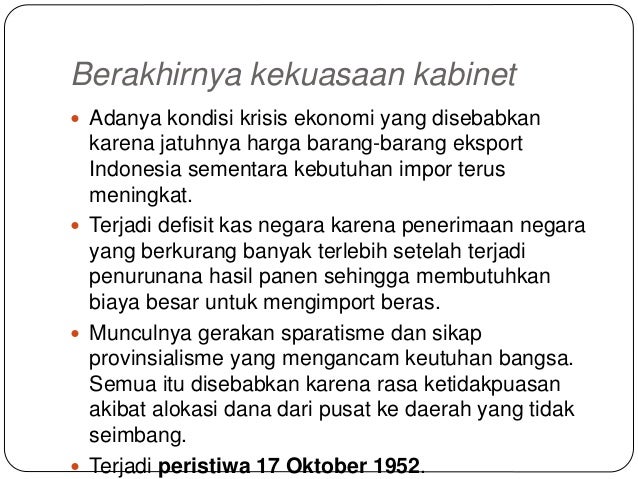 Berakhirnya kekuasaan kabinet

• Adanya kondisi krisis ekonomi yang disebabkan karena jatuhnya harga barang-barang eksport Indonesia sementara kebutuhan impor terus meningkat.
• Terjadi defisit kas negara karena penerimaan negara yang berkurang banyak terlebih setelah terjadi penurunana hasil panen sehingga membutuhkan biaya besar untuk mengimport beras.
• Munculnya gerakan sparatisme dan sikap provinsialisme yang mengancam keutuhan bangsa. Semua itu disebabkan karena rasa ketidakpuasan akibat alokasi dana dari pusat ke daerah yang tidak seimbang.
• Terjadi peristiwa 17 Oktober 1952.